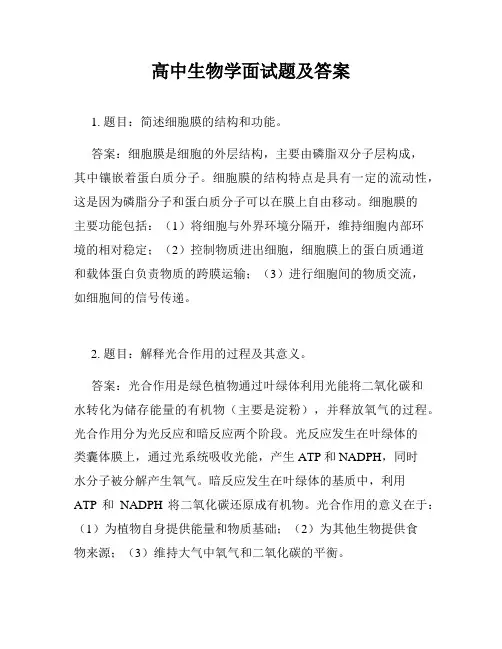 高中生物学面试题及答案

1. 题目：简述细胞膜的结构和功能。

答案：细胞膜是细胞的外层结构，主要由磷脂双分子层构成，其中镶嵌着蛋白质分子。细胞膜的结构特点是具有一定的流动性，这是因为磷脂分子和蛋白质分子可以在膜上自由移动。细胞膜的主要功能包括：（1）将细胞与外界环境分隔开，维持细胞内部环境的相对稳定；（2）控制物质进出细胞，细胞膜上的蛋白质通道和载体蛋白负责物质的跨膜运输；（3）进行细胞间的物质交流，如细胞间的信号传递。

2. 题目：解释光合作用的过程及其意义。

答案：光合作用是绿色植物通过叶绿体利用光能将二氧化碳和水转化为储存能量的有机物（主要是淀粉），并释放氧气的过程。光合作用分为光反应和暗反应两个阶段。光反应发生在叶绿体的类囊体膜上，通过光系统吸收光能，产生 ATP 和 NADPH，同时水分子被分解产生氧气。暗反应发生在叶绿体的基质中，利用 ATP 和 NADPH 将二氧化碳还原成有机物。光合作用的意义在于：（1）为植物自身提供能量和物质基础；（2）为其他生物提供食物来源；（3）维持大气中氧气和二氧化碳的平衡。